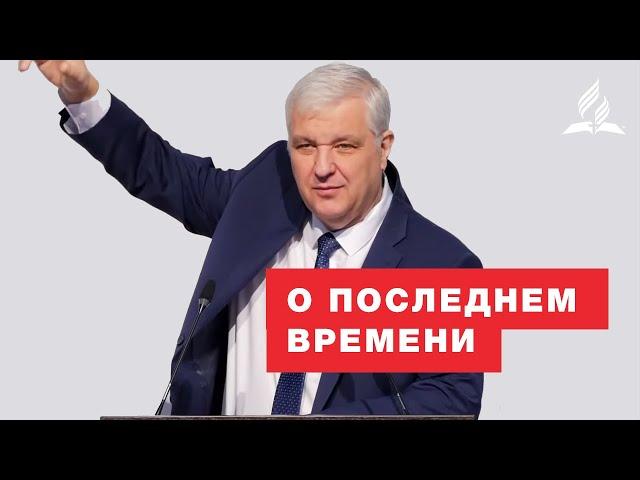 О ПОСЛЕДНЕМ ВРЕМЕНИ